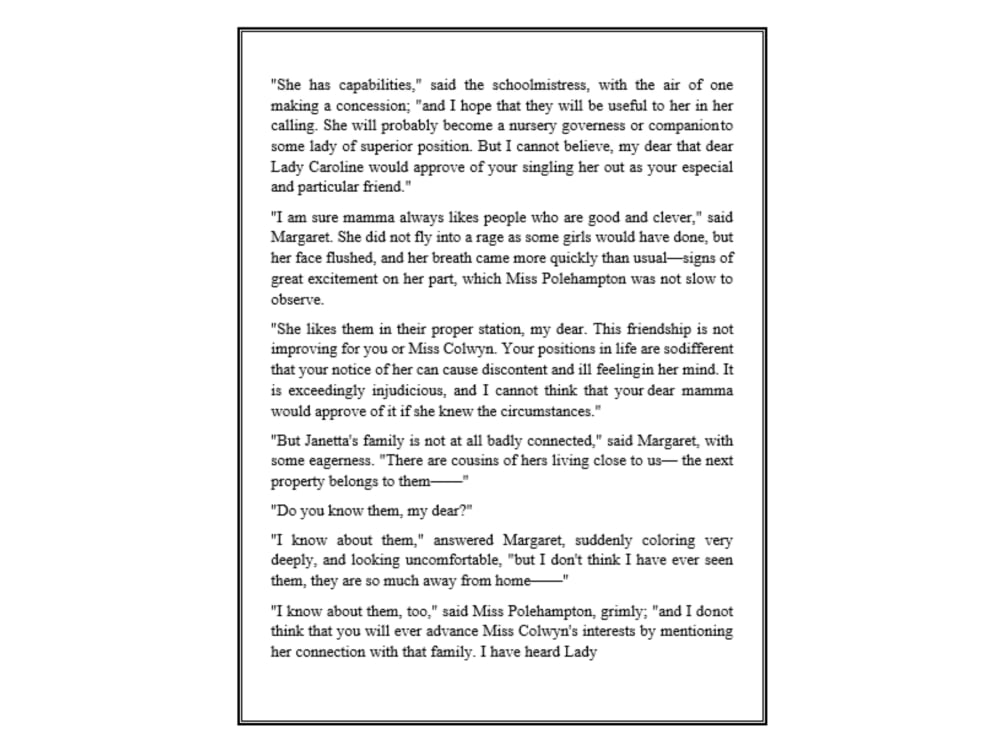 "She has capabilities," said the schoolmistress, with the air of one making a concession; "and I hope that they will be useful to her in her calling. She will probably become a nursery governess or companionto some lady of superior position. But I cannot believe, my dear that dear Lady Caroline would approve of your singling her out as your especial and particular friend."

"I am sure mamma always likes people who are good and clever," said Margaret. She did not fly into a rage as some girls would have done, but her face flushed, and her breath came more quickly than usual—signs of great excitement on her part, which Miss Polehampton was not slow to observe.

"She likes them in their proper station, my dear. This friendship is not improving for you or Miss Colwyn. Your positions in life are sodifferent that your notice of her can cause discontent and ill feelingin her mind. It is exceedingly injudicious, and I cannot think that your dear mamma would approve of it if she knew the circumstances."

"But Janetta's family is not at all badly connected," said Margaret, with some eagerness. "There are cousins of hers living close to us— the next property belongs to them——"

"Do you know them, my dear?"

"I know about them," answered Margaret, suddenly coloring very deeply, and looking uncomfortable, "but I don't think I have ever seen them, they are so much away from home——"

"I know about them, too," said Miss Polehampton, grimly; "and I donot think that you will ever advance Miss Colwyn's interests by mentioning her connection with that family. I have heard Lady